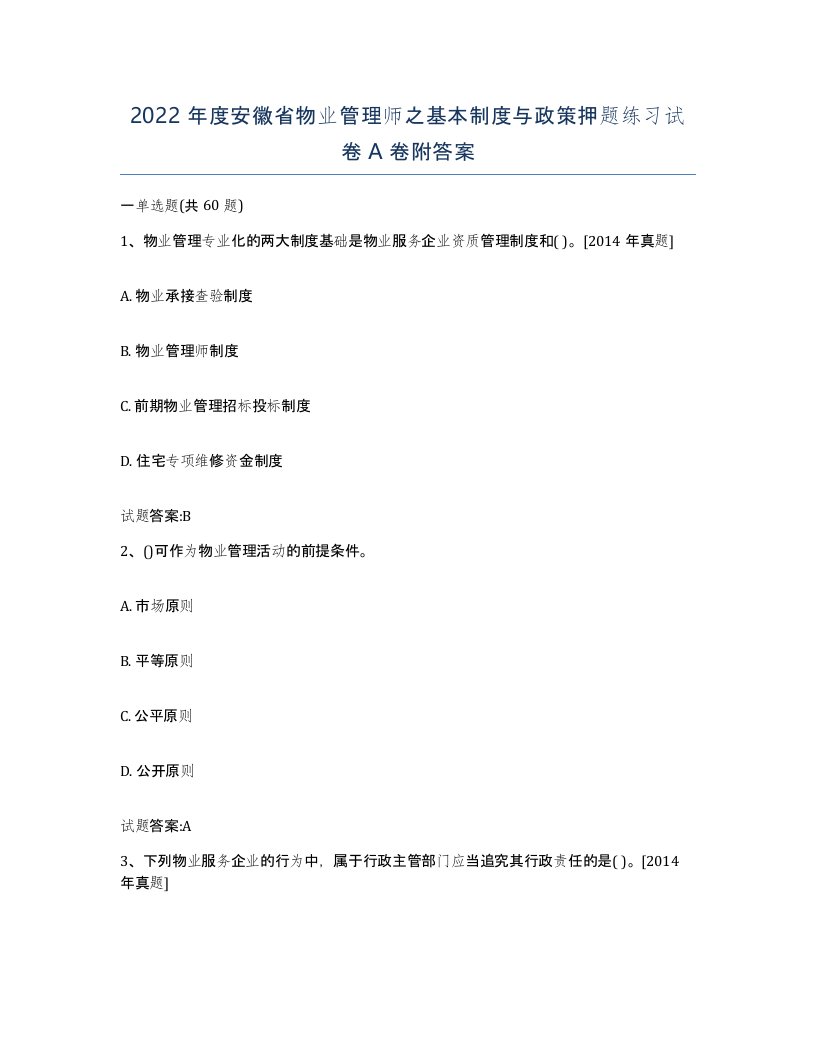 2022 年度安徽省物业管理师之基本制度与政策押题练习试卷 A 卷附答案

一单选题(共 60 题)

1、物业管理专业化的两大制度基础是物业服务企业资质管理制度和( )。[2014 年真题]

A. 物业承接查验制度

B. 物业管理师制度

C. 前期物业管理招标投标制度

D. 住宅专项维修资金制度

试题答案:B

2、()可作为物业管理活动的前提条件。

A. 市场原则

B. 平等原则

C. 公平原则

D. 公开原则

试题答案:A

3、下列物业服务企业的行为中，属于行政主管部门应当追究其行政责任的是( )。[2014 年真题]